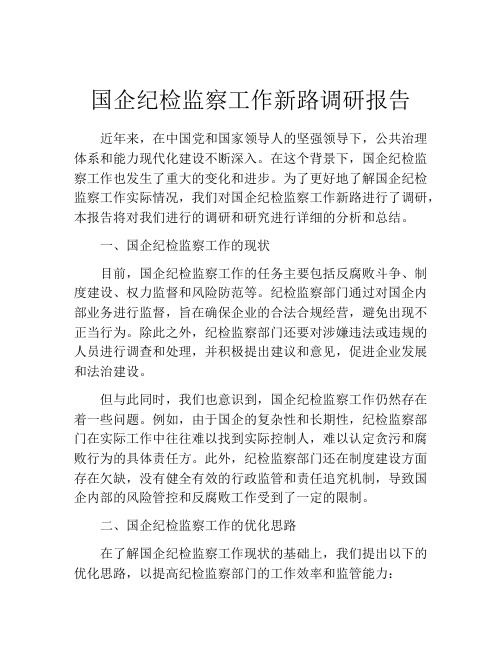 国企纪检监察工作新路调研报告

近年来，在中国党和国家领导人的坚强领导下，公共治理体系和能力现代化建设不断深入。在这个背景下，国企纪检监察工作也发生了重大的变化和进步。为了更好地了解国企纪检监察工作实际情况，我们对国企纪检监察工作新路进行了调研，本报告将对我们进行的调研和研究进行详细的分析和总结。

一、国企纪检监察工作的现状

目前，国企纪检监察工作的任务主要包括反腐败斗争、制度建设、权力监督和风险防范等。纪检监察部门通过对国企内部业务进行监督，旨在确保企业的合法合规经营，避免出现不正当行为。除此之外，纪检监察部门还要对涉嫌违法或违规的人员进行调查和处理，并积极提出建议和意见，促进企业发展和法治建设。

但与此同时，我们也意识到，国企纪检监察工作仍然存在着一些问题。例如，由于国企的复杂性和长期性，纪检监察部门在实际工作中往往难以找到实际控制人，难以认定贪污和腐败行为的具体责任方。此外，纪检监察部门还在制度建设方面存在欠缺，没有健全有效的行政监管和责任追究机制，导致国企内部的风险管控和反腐败工作受到了一定的限制。

二、国企纪检监察工作的优化思路

在了解国企纪检监察工作现状的基础上，我们提出以下的优化思路，以提高纪检监察部门的工作效率和监管能力：